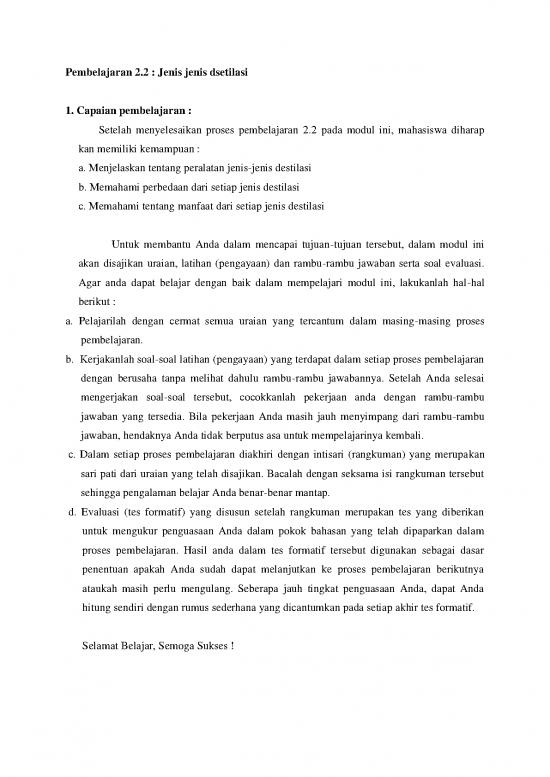 Pembelajaran 2.2 : Jenis jenis dsetilasi

1. Capaian pembelajaran :

Setelah menyelesaikan proses pembelajaran 2.2 pada modul ini, mahasiswa diharap kan memiliki kemampuan :

a. Menjelaskan tentang peralatan jenis-jenis destilasi

b. Memahami perbedaan dari setiap jenis destilasi

c. Memahami tentang manfaat dari setiap jenis destilasi

Untuk membantu Anda dalam mencapai tujuan-tujuan tersebut, dalam modul ini akan disajikan uraian, latihan (pengayaan) dan rambu-rambu jawaban serta soal evaluasi. Agar anda dapat belajar dengan baik dalam mempelajari modul ini, lakukanlah hal-hal berikut :

a. Pelajarilah dengan cermat semua uraian yang tercantum dalam masing-masing proses pembelajaran.

b. Kerjakanlah soal-soal latihan (pengayaan) yang terdapat dalam setiap proses pembelajaran dengan berusaha tanpa melihat dahulu rambu-rambu jawabannya. Setelah Anda selesai mengerjakan soal-soal tersebut, cocokkanlah pekerjaan anda dengan rambu-rambu jawaban yang tersedia. Bila pekerjaan Anda masih jauh menyimpang dari rambu-rambu jawaban, hendaknya Anda tidak berputus asa untuk mempelajarinya kembali.

c. Dalam setiap proses pembelajaran diakhiri dengan intisari (rangkuman) yang merupakan sari pati dari uraian yang telah disajikan. Bacalah dengan seksama isi rangkuman tersebut sehingga pengalaman belajar Anda benar-benar mantap.

d. Evaluasi (tes formatif) yang disusun setelah rangkuman merupakan tes yang diberikan untuk mengukur penguasaan Anda dalam pokok bahasan yang telah dipaparkan dalam proses pembelajaran. Hasil anda dalam tes formatif tersebut digunakan sebagai dasar penentuan apakah Anda sudah dapat melanjutkan ke proses pembelajaran berikutnya ataukah masih perlu mengulang. Seberapa jauh tingkat penguasaan Anda, dapat Anda hitung sendiri dengan rumus sederhana yang dicantumkan pada setiap akhir tes formatif.

Selamat Belajar, Semoga Sukses !